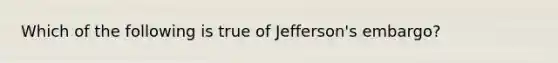 Which of the following is true of Jefferson's embargo?